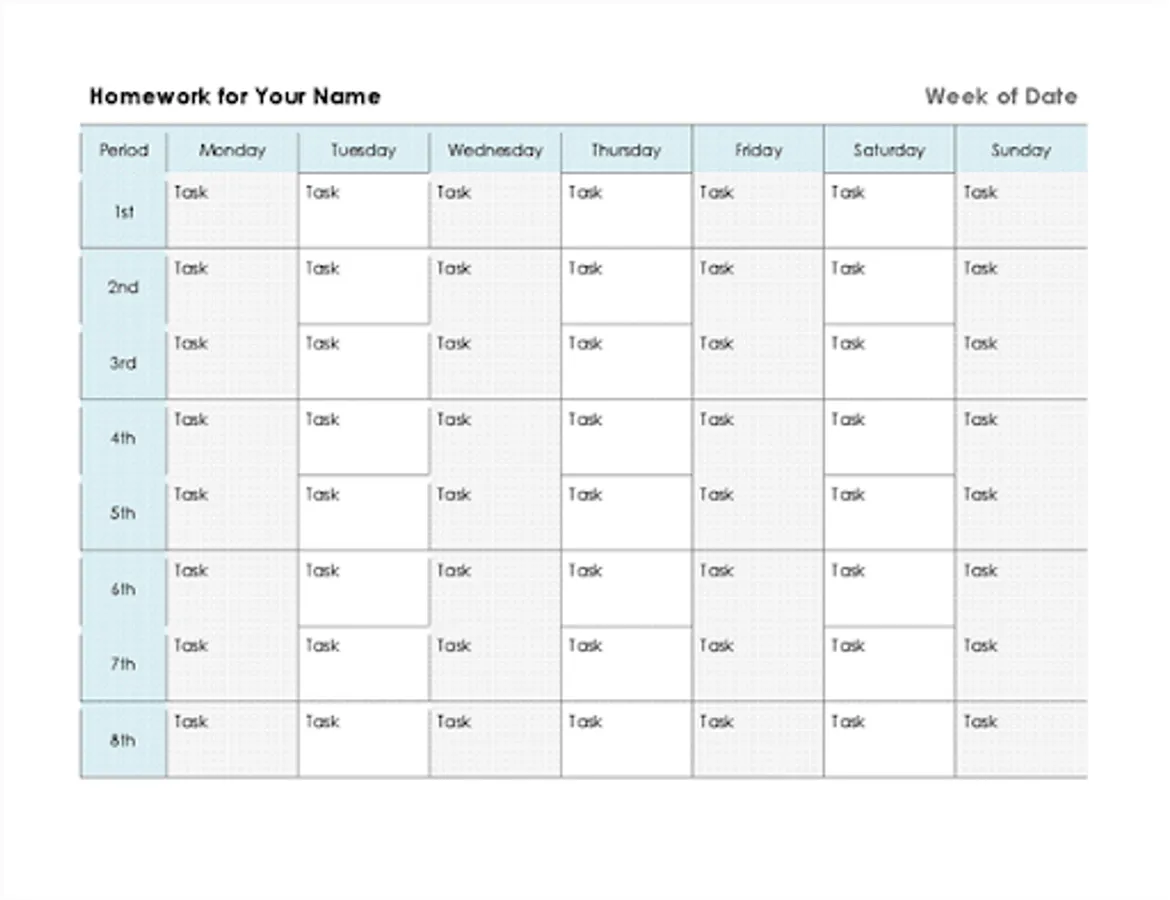 Homework for Your Name

Week of Date

| Period | Monday | Tuesday | Wednesday | Thursday | Friday | Saturday | Sunday |
|---|---|---|---|---|---|---|---|
| 1st | Task | Task | Task | Task | Task | Task | Task |
| 2nd | Task | Task | Task | Task | Task | Task | Task |
| 3rd | Task | Task | Task | Task | Task | Task | Task |
| 4th | Task | Task | Task | Task | Task | Task | Task |
| 5th | Task | Task | Task | Task | Task | Task | Task |
| 6th | Task | Task | Task | Task | Task | Task | Task |
| 7th | Task | Task | Task | Task | Task | Task | Task |
| 8th | Task | Task | Task | Task | Task | Task | Task |